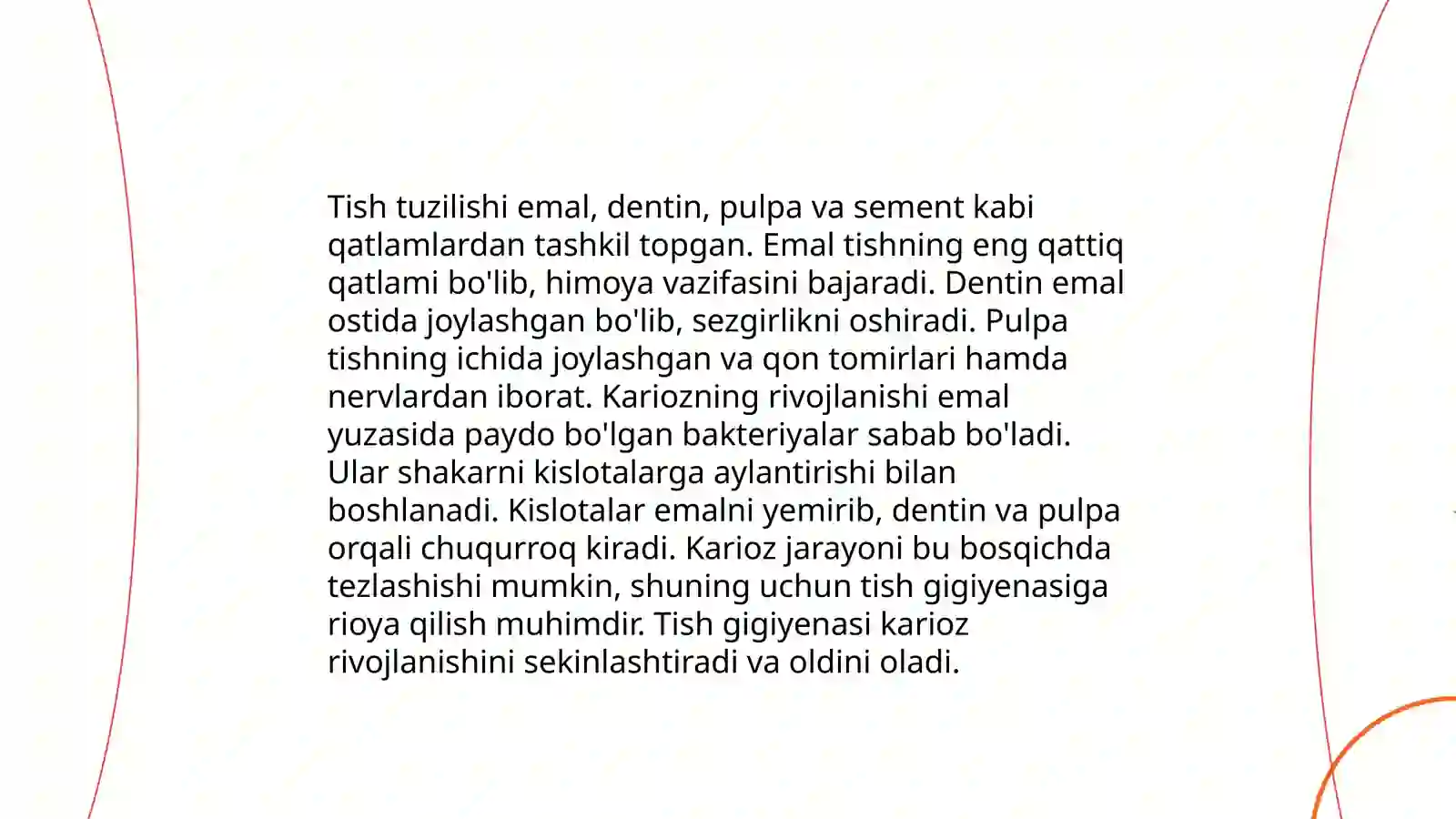 Tish tuzilishi emal, dentin, pulpa va sement kabi qatlamlardan tashkil topgan. Emal tishning eng qattiq qatlami bo'lib, himoya vazifasini bajaradi. Dentin emal ostida joylashgan bo'lib, sezgirlikni oshiradi. Pulpa tishning ichida joylashgan va qon tomirlari hamda nervlardan iborat. Kariozning rivojlanishi emal yuzasida paydo bo'lgan bakteriyalar sabab bo'ladi. Ular shakarni kislotalarga aylantirishi bilan boshlanadi. Kislotalar emalni yemirib, dentin va pulpa orqali chuqurroq kiradi. Karioz jarayoni bu bosqichda tezlashishi mumkin, shuning uchun tish gigiyenasiga rioya qilish muhimdir. Tish gigiyenasi karioz rivojlanishini sekinlashtiradi va oldini oladi.